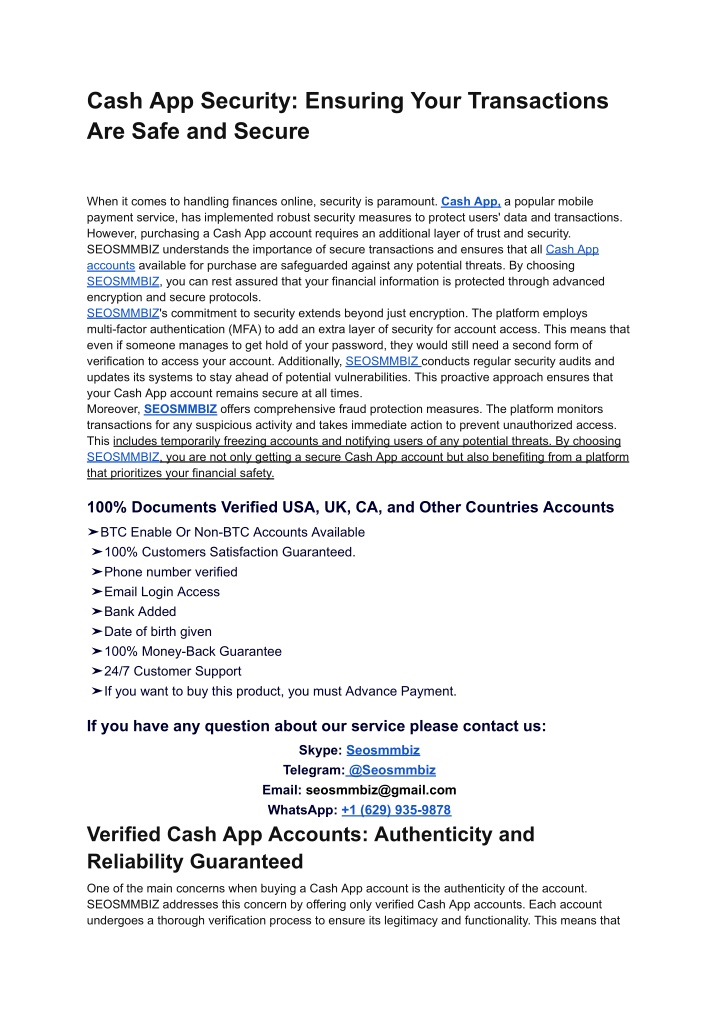 Cash App Security: Ensuring Your Transactions Are Safe and Secure

When it comes to handling finances online, security is paramount. Cash App, a popular mobile payment service, has implemented robust security measures to protect users' data and transactions. However, purchasing a Cash App account requires an additional layer of trust and security. SEOSMMBIZ understands the importance of secure transactions and ensures that all Cash App accounts available for purchase are safeguarded against any potential threats. By choosing SEOSMMBIZ, you can rest assured that your financial information is protected through advanced encryption and secure protocols.
SEOSMMBIZ's commitment to security extends beyond just encryption. The platform employs multi-factor authentication (MFA) to add an extra layer of security for account access. This means that even if someone manages to get hold of your password, they would still need a second form of verification to access your account. Additionally, SEOSMMBIZ conducts regular security audits and updates its systems to stay ahead of potential vulnerabilities. This proactive approach ensures that your Cash App account remains secure at all times.
Moreover, SEOSMMBIZ offers comprehensive fraud protection measures. The platform monitors transactions for any suspicious activity and takes immediate action to prevent unauthorized access. This includes temporarily freezing accounts and notifying users of any potential threats. By choosing SEOSMMBIZ, you are not only getting a secure Cash App account but also benefiting from a platform that prioritizes your financial safety.

100% Documents Verified USA, UK, CA, and Other Countries Accounts
➤BTC Enable Or Non-BTC Accounts Available
➤100% Customers Satisfaction Guaranteed.
➤Phone number verified
➤Email Login Access
➤Bank Added
➤Date of birth given
➤100% Money-Back Guarantee
➤24/7 Customer Support
➤If you want to buy this product, you must Advance Payment.

If you have any question about our service please contact us:
Skype: Seosmmbiz
Telegram: @Seosmmbiz
Email: seosmmbiz@gmail.com
WhatsApp: +1 (629) 935-9878

Verified Cash App Accounts: Authenticity and Reliability Guaranteed
One of the main concerns when buying a Cash App account is the authenticity of the account. SEOSMMBIZ addresses this concern by offering only verified Cash App accounts. Each account undergoes a thorough verification process to ensure its legitimacy and functionality. This means that